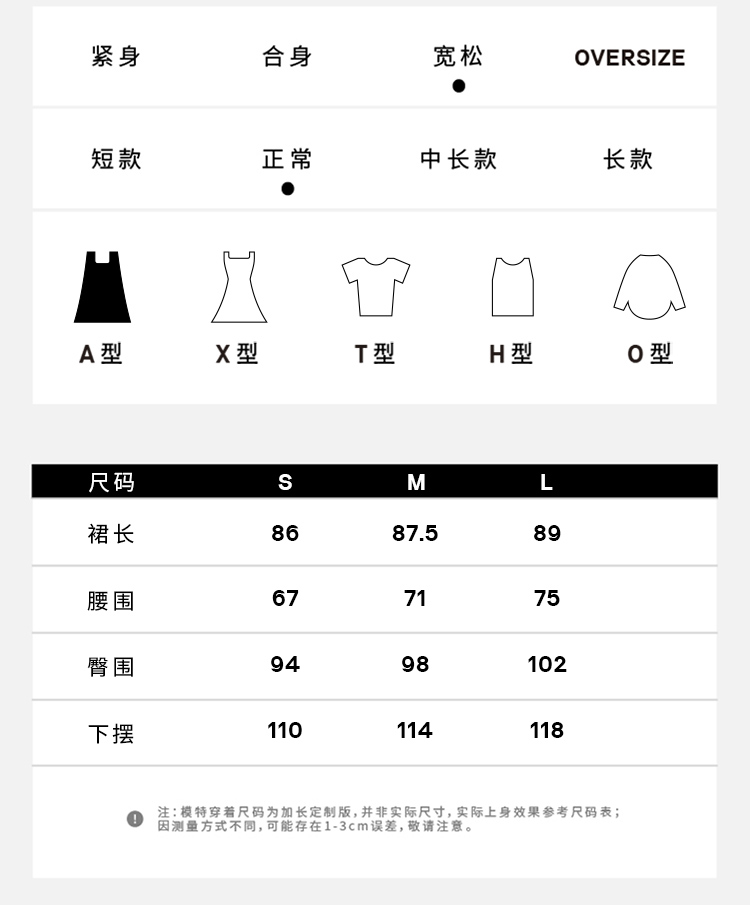 紧身 合身 宽松 OVERSIZE

短款 正常 中长款 长款

A型 X型 T型 H型 O型

| 尺码 | S | M | L |
|---|---|---|---|
| 裙长 | 86 | 87.5 | 89 |
| 腰围 | 67 | 71 | 75 |
| 臀围 | 94 | 98 | 102 |
| 下摆 | 110 | 114 | 118 |

注：模特穿着尺码为加长定制版，并非实际尺寸，实际上身效果参考尺码表；因测量方式不同，可能存在1-3cm误差，敬请注意。